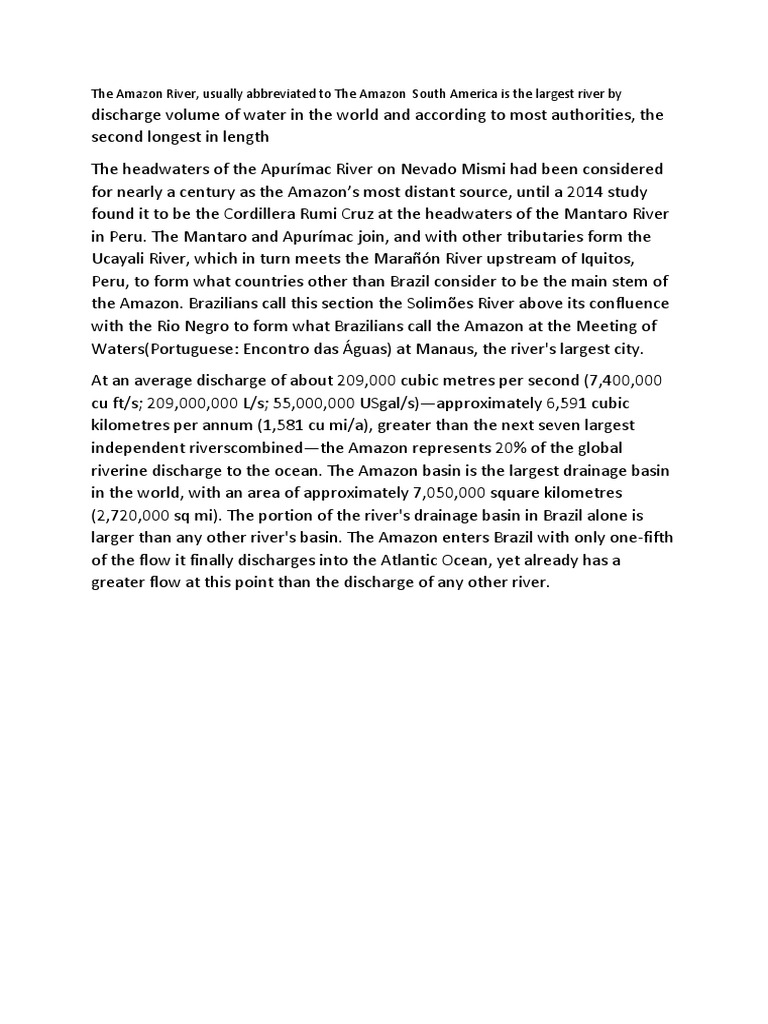 The Amazon River, usually abbreviated to The Amazon South America is the largest river by discharge volume of water in the world and according to most authorities, the second longest in length

The headwaters of the Apurímac River on Nevado Mismi had been considered for nearly a century as the Amazon's most distant source, until a 2014 study found it to be the Cordillera Rumi Cruz at the headwaters of the Mantaro River in Peru. The Mantaro and Apurímac join, and with other tributaries form the Ucayali River, which in turn meets the Marañón River upstream of Iquitos, Peru, to form what countries other than Brazil consider to be the main stem of the Amazon. Brazilians call this section the Solimões River above its confluence with the Rio Negro to form what Brazilians call the Amazon at the Meeting of Waters(Portuguese: Encontro das Águas) at Manaus, the river's largest city.

At an average discharge of about 209,000 cubic metres per second (7,400,000 cu ft/s; 209,000,000 L/s; 55,000,000 USgal/s)—approximately 6,591 cubic kilometres per annum (1,581 cu mi/a), greater than the next seven largest independent riverscombined—the Amazon represents 20% of the global riverine discharge to the ocean. The Amazon basin is the largest drainage basin in the world, with an area of approximately 7,050,000 square kilometres (2,720,000 sq mi). The portion of the river's drainage basin in Brazil alone is larger than any other river's basin. The Amazon enters Brazil with only one-fifth of the flow it finally discharges into the Atlantic Ocean, yet already has a greater flow at this point than the discharge of any other river.